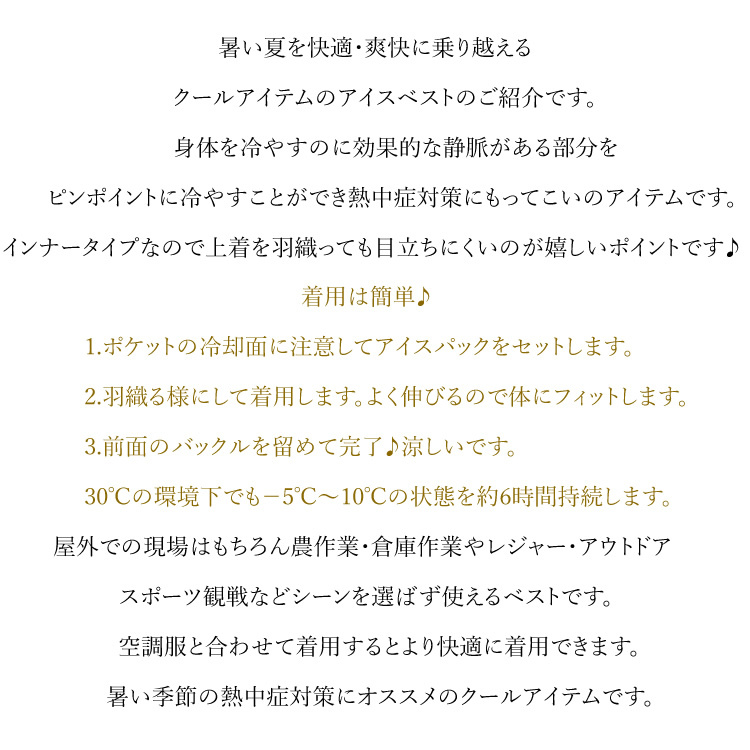 暑い夏を快適・爽快に乗り越える

クールアイテムのアイスベストのご紹介です。

身体を冷やすのに効果的な静脈がある部分を

ピンポイントに冷やすことができ熱中症対策にもってこいのアイテムです。

インナータイプなので上着を羽織っても目立ちにくいのが嬉しいポイントです♪

着用は簡単♪

1.ポケットの冷却面に注意してアイスパックをセットします。

2.羽織る様にして着用します。よく伸びるので体にフィットします。

3.前面のバックルを留めて完了♪涼しいです。

30℃の環境下でも－5℃～10℃の状態を約6時間持続します。

屋外での現場はもちろん農作業・倉庫作業やレジャー・アウトドア

スポーツ観戦などシーンを選ばず使えるベストです。

空調服と合わせて着用するとより快適に着用できます。

暑い季節の熱中症対策にオススメのクールアイテムです。